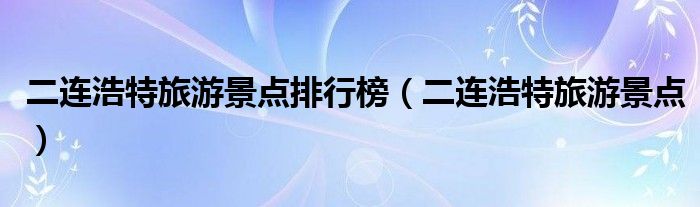 二连浩特旅游景点排行榜（二连浩特旅游景点）